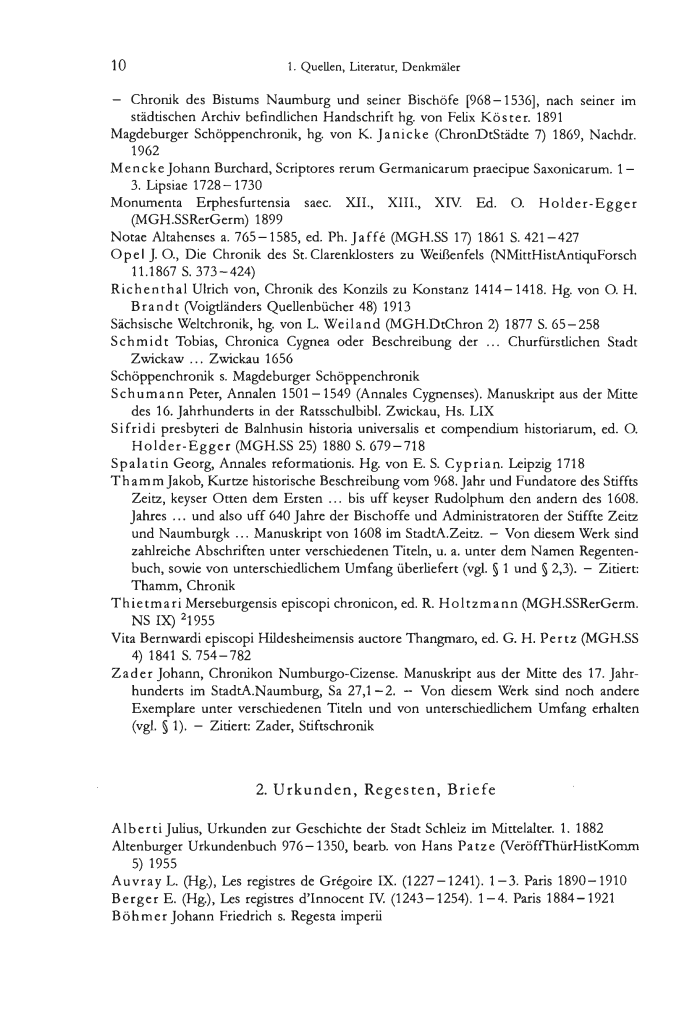 10 1. Quellen, Literatur, Denkmäler

– Chronik des Bistums Naumburg und seiner Bischöfe [968–1536], nach seiner im städtischen Archiv befindlichen Handschrift hg. von Felix Köster. 1891
Magdeburger Schöppenchronik, hg. von K. Janicke (ChronDtStädte 7) 1869, Nachdr. 1962
Mencke Johann Burchard, Scriptores rerum Germanicarum praecipue Saxonicarum. 1–3. Lipsiae 1728–1730
Monumenta Erphesfurtensia saec. XII., XIII., XIV. Ed. O. Holder-Egger (MGH.SSRerGerm) 1899
Notae Altahenses a. 765–1585, ed. Ph. Jaffé (MGH.SS 17) 1861 S. 421–427
Opel J. O., Die Chronik des St. Clarenklosters zu Weißenfels (NMittHistAntiquForsch 11.1867 S. 373–424)
Richenthal Ulrich von, Chronik des Konzils zu Konstanz 1414–1418. Hg. von O. H. Brandt (Voigtländers Quellenbücher 48) 1913
Sächsische Weltchronik, hg. von L. Weiland (MGH.DtChron 2) 1877 S. 65–258
Schmidt Tobias, Chronica Cygnea oder Beschreibung der ... Churfürstlichen Stadt Zwickaw ... Zwickau 1656
Schöppenchronik s. Magdeburger Schöppenchronik
Schumann Peter, Annalen 1501–1549 (Annales Cygnenses). Manuskript aus der Mitte des 16. Jahrhunderts in der Ratsschulbibl. Zwickau, Hs. LIX
Sifridi presbyteri de Balnhusin historia universalis et compendium historiarum, ed. O. Holder-Egger (MGH.SS 25) 1880 S. 679–718
Spalatin Georg, Annales reformationis. Hg. von E. S. Cyprian. Leipzig 1718
Thamm Jakob, Kurtze historische Beschreibung vom 968. Jahr und Fundatore des Stiffts Zeitz, keyser Otten dem Ersten ... bis uff keyser Rudolphum den andern des 1608. Jahres ... und also uff 640 Jahre der Bischoffe und Administratoren der Stiffte Zeitz und Naumburgk ... Manuskript von 1608 im StadtA.Zeitz. – Von diesem Werk sind zahlreiche Abschriften unter verschiedenen Titeln, u. a. unter dem Namen Regentenbuch, sowie von unterschiedlichem Umfang überliefert (vgl. § 1 und § 2,3). – Zitiert: Thamm, Chronik
Thietmari Merseburgensis episcopi chronicon, ed. R. Holtzmann (MGH.SSRerGerm. NS IX) $^2$1955
Vita Bernwardi episcopi Hildesheimensis auctore Thangmaro, ed. G. H. Pertz (MGH.SS 4) 1841 S. 754–782
Zader Johann, Chronikon Numburgo-Cizense. Manuskript aus der Mitte des 17. Jahrhunderts im StadtA.Naumburg, Sa 27,1–2. – Von diesem Werk sind noch andere Exemplare unter verschiedenen Titeln und von unterschiedlichem Umfang erhalten (vgl. § 1). – Zitiert: Zader, Stiftschronik

2. Urkunden, Regesten, Briefe

Alberti Julius, Urkunden zur Geschichte der Stadt Schleiz im Mittelalter. 1. 1882
Altenburger Urkundenbuch 976–1350, bearb. von Hans Patze (VeröffThürHistKomm 5) 1955
Auvray L. (Hg.), Les registres de Grégoire IX. (1227–1241). 1–3. Paris 1890–1910
Berger E. (Hg.), Les registres d'Innocent IV. (1243–1254). 1–4. Paris 1884–1921
Böhmer Johann Friedrich s. Regesta imperii